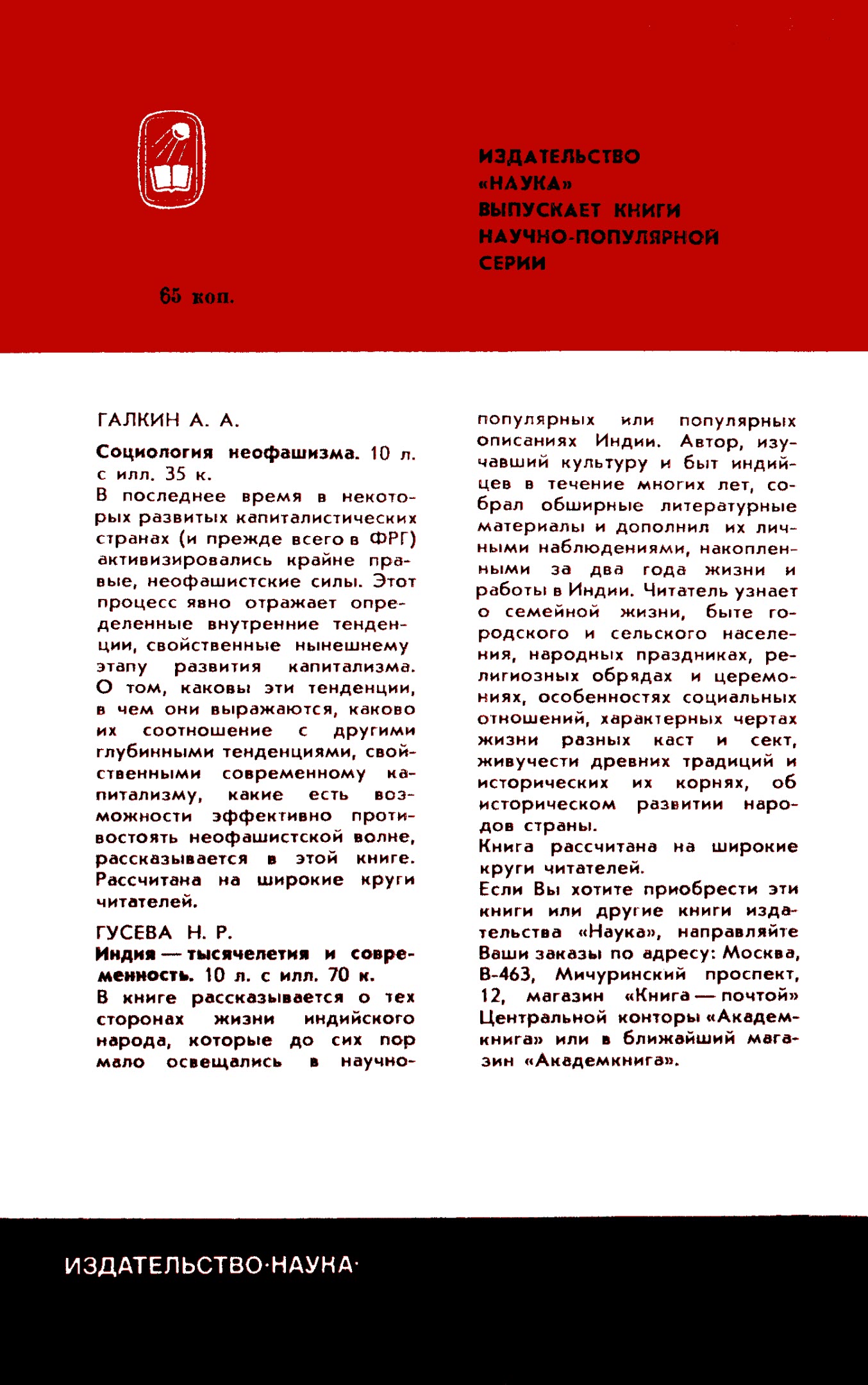 ИЗДАТЕЛЬСТВО
«НАУКА»
ВЫПУСКАЕТ КНИГИ
НАУЧНО-ПОПУЛЯРНОЙ
СЕРИИ

65 коп.

ГАЛКИН А. А.

Социология неофашизма. 10 л. с илл. 35 к.

В последнее время в некоторых развитых капиталистических странах (и прежде всего в ФРГ) активизировались крайне правые, неофашистские силы. Этот процесс явно отражает определенные внутренние тенденции, свойственные нынешнему этапу развития капитализма. О том, каковы эти тенденции, в чем они выражаются, каково их соотношение с другими глубинными тенденциями, свойственными современному капитализму, какие есть возможности эффективно противостоять неофашистской волне, рассказывается в этой книге. Рассчитана на широкие круги читателей.

ГУСЕВА Н. Р.

Индия — тысячелетия и современность. 10 л. с илл. 70 к.

В книге рассказывается о тех сторонах жизни индийского народа, которые до сих пор мало освещались в научно-популярных или популярных описаниях Индии. Автор, изучавший культуру и быт индийцев в течение многих лет, собрал обширные литературные материалы и дополнил их личными наблюдениями, накопленными за два года жизни и работы в Индии. Читатель узнает о семейной жизни, быте городского и сельского населения, народных праздниках, религиозных обрядах и церемониях, особенностях социальных отношений, характерных чертах жизни разных каст и сект, живучести древних традиций и исторических их корнях, об историческом развитии народов страны.

Книга рассчитана на широкие круги читателей.

Если Вы хотите приобрести эти книги или другие книги издательства «Наука», направляйте Ваши заказы по адресу: Москва, В-463, Мичуринский проспект, 12, магазин «Книга — почтой» Центральной конторы «Академкнига» или в ближайший магазин «Академкнига».

ИЗДАТЕЛЬСТВО·НАУКА·